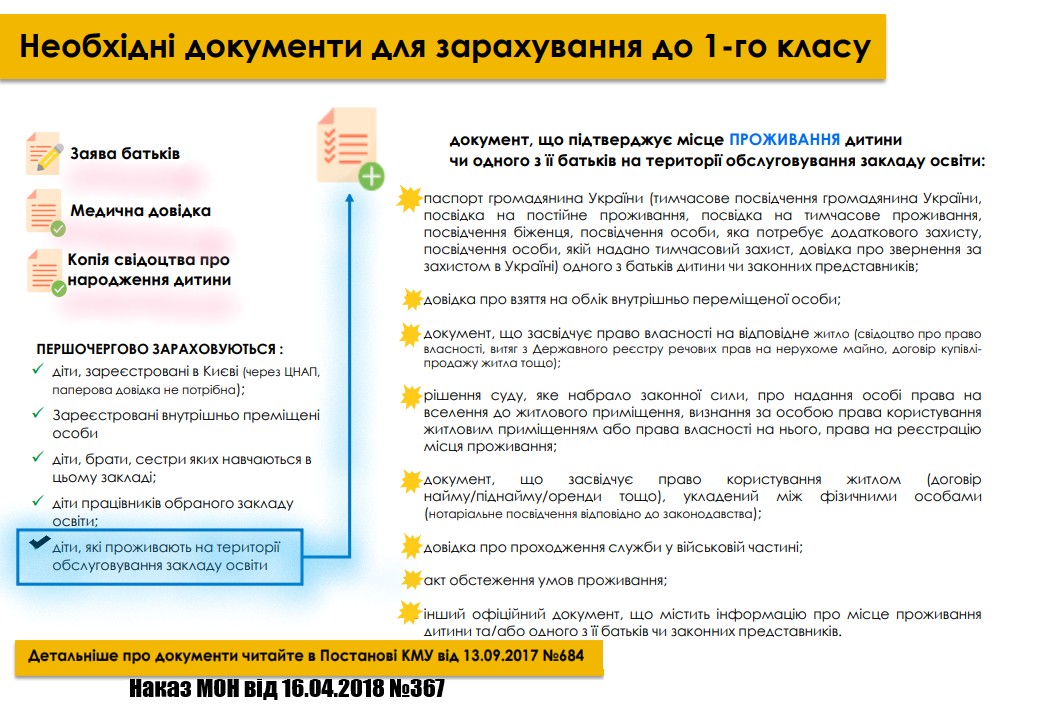 Необхідні документи для зарахування до 1-го класу

Заява батьків

Медична довідка

Копія свідоцтва про народження дитини

ПЕРШОЧЕРГОВО ЗАРАХОВУЮТЬСЯ :

✓ діти, зареєстровані в Києві (через ЦНАП, паперова довідка не потрібна);

✓ Зареєстровані внутрішньо преміщені особи

✓ діти, брати, сестри яких навчаються в цьому закладі;

✓ діти працівників обраного закладу освіти;

✓ діти, які проживають на території обслуговування закладу освіти

документ, що підтверджує місце ПРОЖИВАННЯ дитини чи одного з її батьків на території обслуговування закладу освіти:

паспорт громадянина України (тимчасове посвідчення громадянина України, посвідка на постійне проживання, посвідка на тимчасове проживання, посвідчення біженця, посвідчення особи, яка потребує додаткового захисту, посвідчення особи, якій надано тимчасовий захист, довідка про звернення за захистом в Україні) одного з батьків дитини чи законних представників;

довідка про взяття на облік внутрішньо переміщеної особи;

документ, що засвідчує право власності на відповідне житло (свідоцтво про право власності, витяг з Державного реєстру речових прав на нерухоме майно, договір купівлі-продажу житла тощо);

рішення суду, яке набрало законної сили, про надання особі права на вселення до житлового приміщення, визнання за особою права користування житловим приміщенням або права власності на нього, права на реєстрацію місця проживання;

документ, що засвідчує право користування житлом (договір найму/піднайму/оренди тощо), укладений між фізичними особами (нотаріальне посвідчення відповідно до законодавства);

довідка про проходження служби у військовій частині;

акт обстеження умов проживання;

інший офіційний документ, що містить інформацію про місце проживання дитини та/або одного з її батьків чи законних представників.

Детальніше про документи читайте в Постанові КМУ від 13.09.2017 №684

Наказ МОН від 16.04.2018 №367